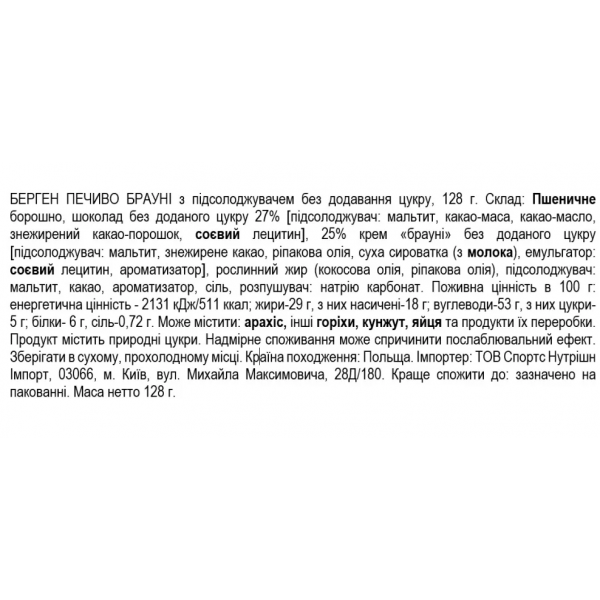 БЕРГЕН ПЕЧИВО БРАУНІ з підсолоджувачем без додавання цукру, 128 г. Склад: Пшеничне борошно, шоколад без доданого цукру 27% [підсолоджувач: мальтит, какао-маса, какао-масло, знежирений какао-порошок, соєвий лецитин], 25% крем «брауні» без доданого цукру [підсолоджувач: мальтит, знежирене какао, ріпакова олія, суха сироватка (з молока), емульгатор: соєвий лецитин, ароматизатор], рослинний жир (кокосова олія, ріпакова олія), підсолоджувач: мальтит, какао, ароматизатор, сіль, розпушувач: натрію карбонат. Поживна цінність в 100 г: енергетична цінність - 2131 кДж/511 ккал; жири-29 г, з них насичені-18 г; вуглеводи-53 г, з них цукри-5 г; білки- 6 г, сіль-0,72 г. Може містити: арахіс, інші горіхи, кунжут, яйця та продукти їх переробки. Продукт містить природні цукри. Надмірне споживання може спричинити послаблювальний ефект. Зберігати в сухому, прохолодному місці. Країна походження: Польща. Імпортер: ТОВ Спортс Нутрішн Імпорт, 03066, м. Київ, вул. Михайла Максимовича, 28Д/180. Краще спожити до: зазначено на пакованні. Маса нетто 128 г.